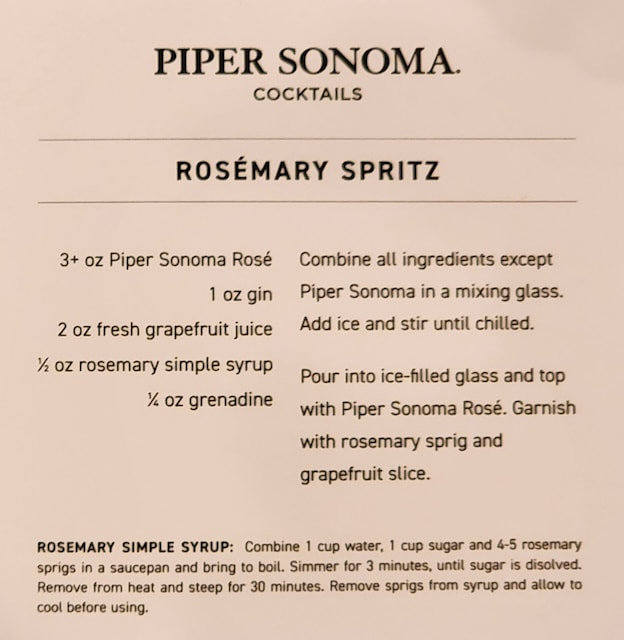 PIPER SONOMA.
COCKTAILS

ROSÉMARY SPRITZ

3+ oz Piper Sonoma Rosé
1 oz gin
2 oz fresh grapefruit juice
½ oz rosemary simple syrup
¼ oz grenadine

Combine all ingredients except Piper Sonoma in a mixing glass. Add ice and stir until chilled.

Pour into ice-filled glass and top with Piper Sonoma Rosé. Garnish with rosemary sprig and grapefruit slice.

ROSEMARY SIMPLE SYRUP: Combine 1 cup water, 1 cup sugar and 4-5 rosemary sprigs in a saucepan and bring to boil. Simmer for 3 minutes, until sugar is disolved. Remove from heat and steep for 30 minutes. Remove sprigs from syrup and allow to cool before using.